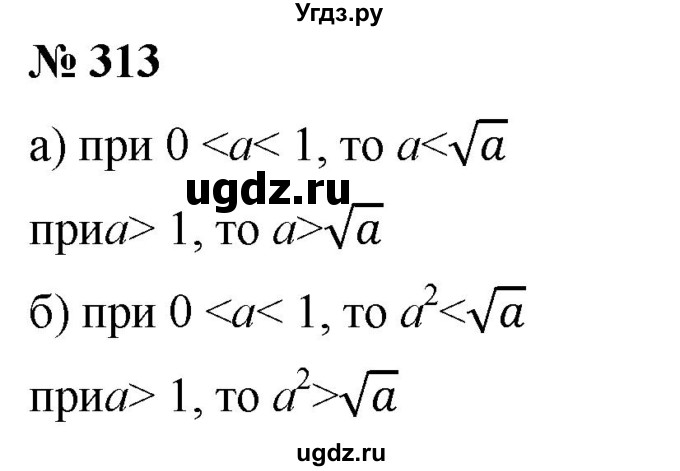 Угдз.ру

№ 313

а) при $0 < a < 1$, то $a < \sqrt{a}$

ugdz.ru

при $a > 1$, то $a > \sqrt{a}$

б) при $0 < a < 1$, то $a^2 < \sqrt{a}$

при $a > 1$, то $a^2 > \sqrt{a}$

ugdz.ru